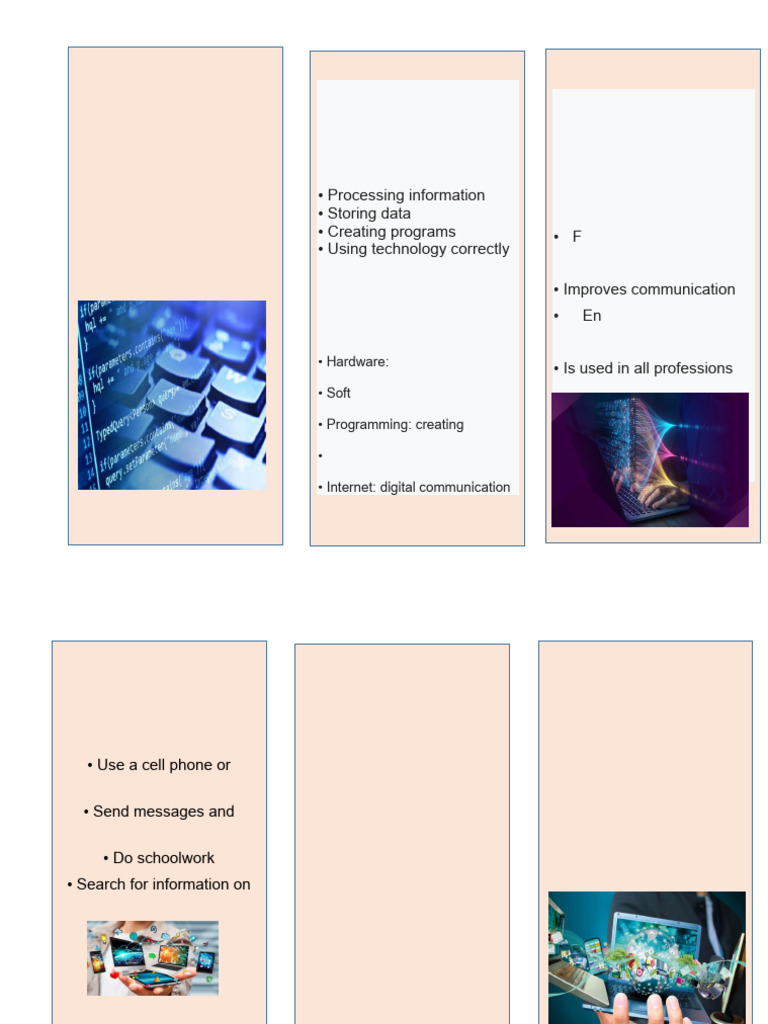 • Processing information
• Storing data
• Creating programs
• Using technology correctly

• Hardware:

• Soft

• Programming: creating

•

• Internet: digital communication

• F

• Improves communication

• En

• Is used in all professions

• Use a cell phone or

• Send messages and

• Do schoolwork

• Search for information on